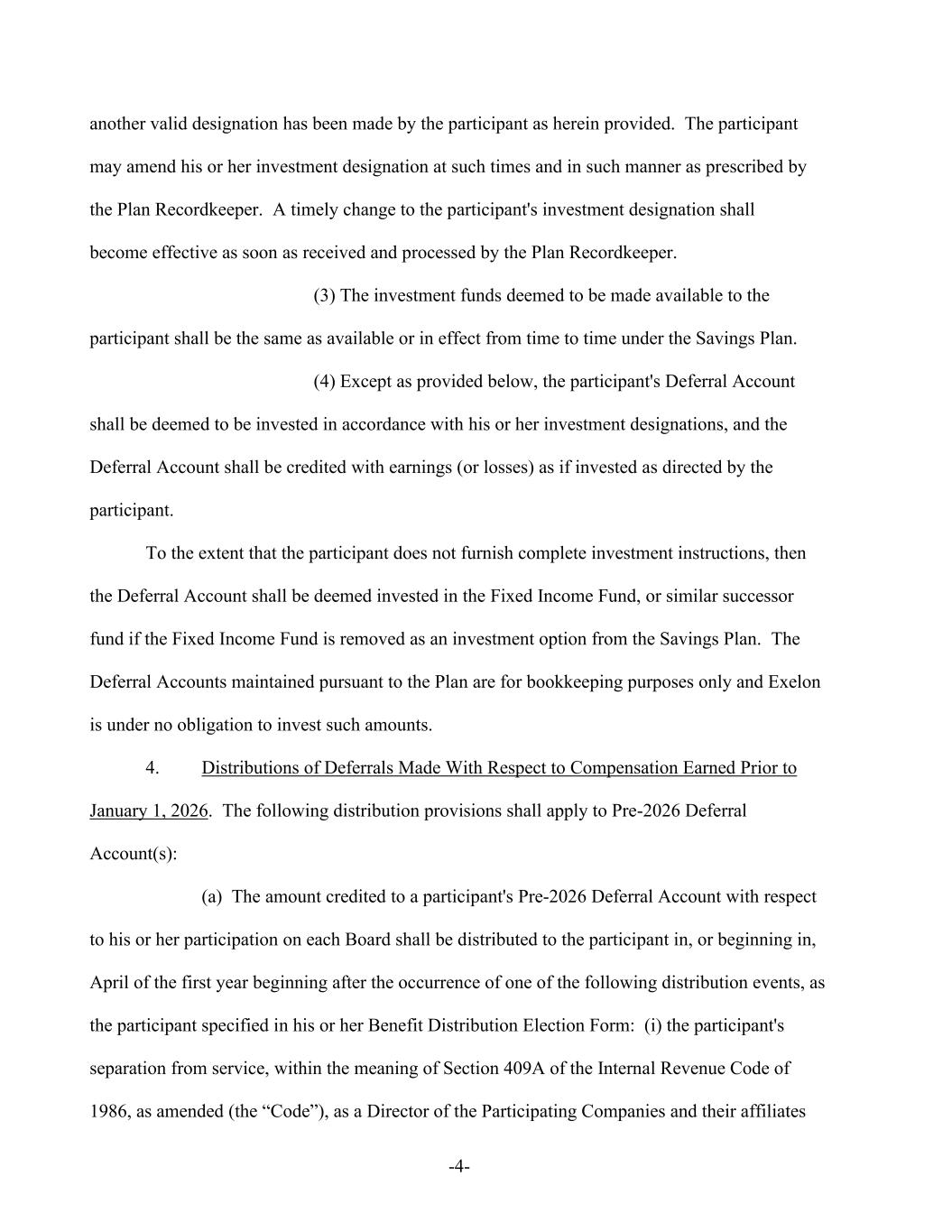 another valid designation has been made by the participant as herein provided. The participant may amend his or her investment designation at such times and in such manner as prescribed by the Plan Recordkeeper. A timely change to the participant's investment designation shall become effective as soon as received and processed by the Plan Recordkeeper.

(3) The investment funds deemed to be made available to the participant shall be the same as available or in effect from time to time under the Savings Plan.

(4) Except as provided below, the participant's Deferral Account shall be deemed to be invested in accordance with his or her investment designations, and the Deferral Account shall be credited with earnings (or losses) as if invested as directed by the participant.

To the extent that the participant does not furnish complete investment instructions, then the Deferral Account shall be deemed invested in the Fixed Income Fund, or similar successor fund if the Fixed Income Fund is removed as an investment option from the Savings Plan. The Deferral Accounts maintained pursuant to the Plan are for bookkeeping purposes only and Exelon is under no obligation to invest such amounts.

4. Distributions of Deferrals Made With Respect to Compensation Earned Prior to January 1, 2026. The following distribution provisions shall apply to Pre-2026 Deferral Account(s):

(a) The amount credited to a participant's Pre-2026 Deferral Account with respect to his or her participation on each Board shall be distributed to the participant in, or beginning in, April of the first year beginning after the occurrence of one of the following distribution events, as the participant specified in his or her Benefit Distribution Election Form: (i) the participant's separation from service, within the meaning of Section 409A of the Internal Revenue Code of 1986, as amended (the “Code”), as a Director of the Participating Companies and their affiliates

-4-